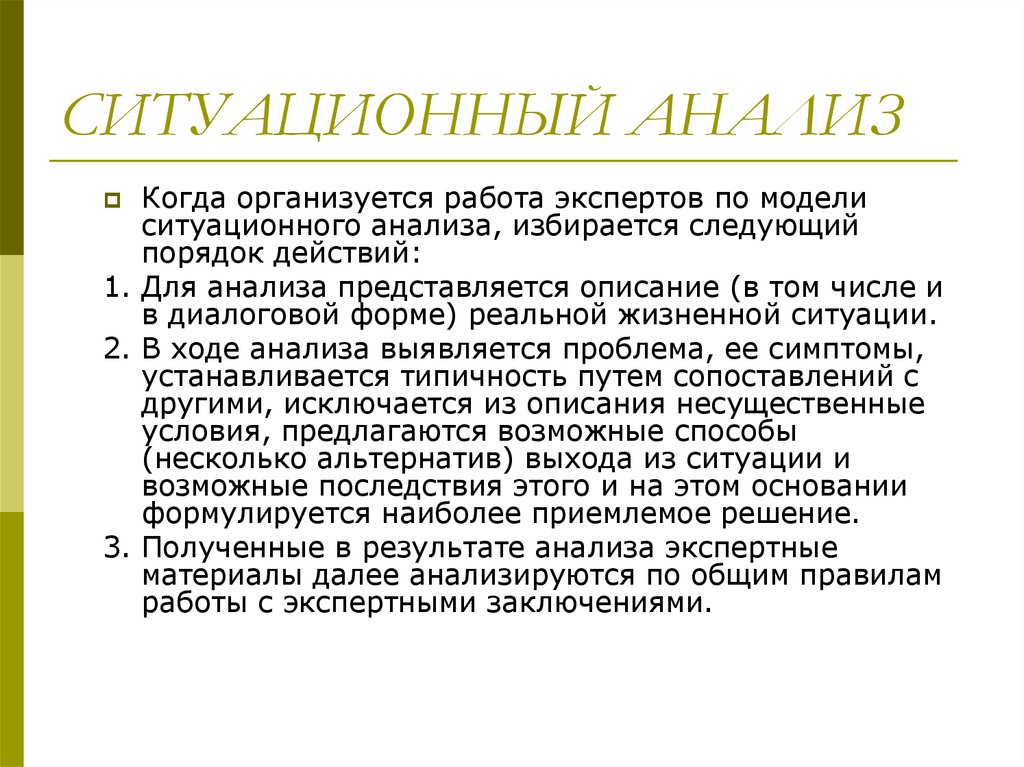 СИТУАЦИОННЫЙ АНАЛИЗ

Когда организуется работа экспертов по модели ситуационного анализа, избирается следующий порядок действий:

1. Для анализа представляется описание (в том числе и в диалоговой форме) реальной жизненной ситуации.

2. В ходе анализа выявляется проблема, ее симптомы, устанавливается типичность путем сопоставлений с другими, исключается из описания несущественные условия, предлагаются возможные способы (несколько альтернатив) выхода из ситуации и возможные последствия этого и на этом основании формулируется наиболее приемлемое решение.

3. Полученные в результате анализа экспертные материалы далее анализируются по общим правилам работы с экспертными заключениями.